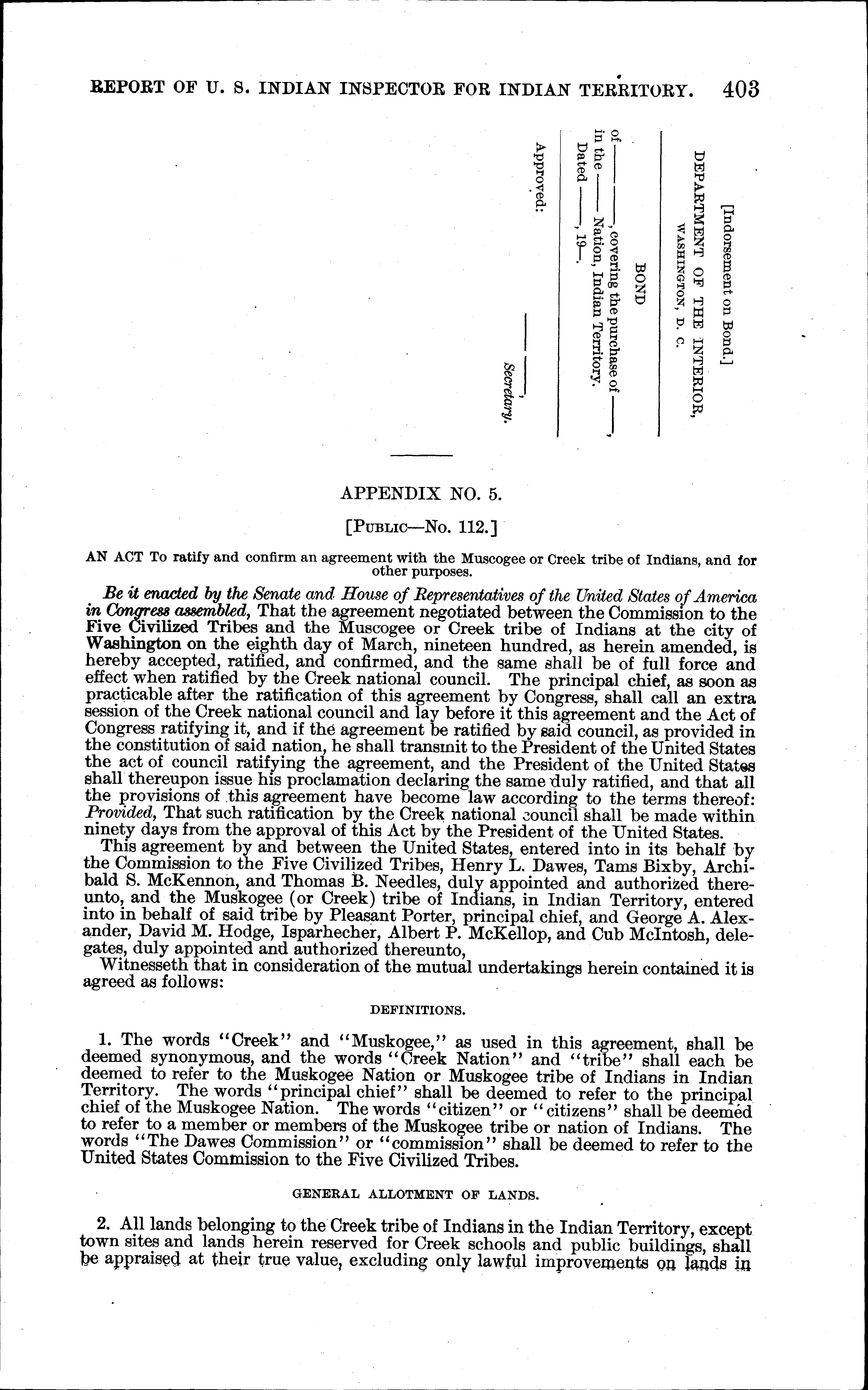 REPORT OF U. S. INDIAN INSPECTOR FOR INDIAN TERRITORY. 403

[Indorsement on Bond.]

DEPARTMENT OF THE INTERIOR,
WASHINGTON, D. C.

BOND

of ———, covering the purchase of ———, in the ——— Nation, Indian Territory.
Dated ———, 19—.

Approved:

——— ———,
Secretary.

APPENDIX NO. 5.

[PUBLIC—No. 112.]

AN ACT To ratify and confirm an agreement with the Muscogee or Creek tribe of Indians, and for other purposes.

Be it enacted by the Senate and House of Representatives of the United States of America in Congress assembled, That the agreement negotiated between the Commission to the Five Civilized Tribes and the Muscogee or Creek tribe of Indians at the city of Washington on the eighth day of March, nineteen hundred, as herein amended, is hereby accepted, ratified, and confirmed, and the same shall be of full force and effect when ratified by the Creek national council. The principal chief, as soon as practicable after the ratification of this agreement by Congress, shall call an extra session of the Creek national council and lay before it this agreement and the Act of Congress ratifying it, and if the agreement be ratified by said council, as provided in the constitution of said nation, he shall transmit to the President of the United States the act of council ratifying the agreement, and the President of the United States shall thereupon issue his proclamation declaring the same duly ratified, and that all the provisions of this agreement have become law according to the terms thereof: Provided, That such ratification by the Creek national council shall be made within ninety days from the approval of this Act by the President of the United States.

This agreement by and between the United States, entered into in its behalf by the Commission to the Five Civilized Tribes, Henry L. Dawes, Tams Bixby, Archibald S. McKennon, and Thomas B. Needles, duly appointed and authorized thereunto, and the Muskogee (or Creek) tribe of Indians, in Indian Territory, entered into in behalf of said tribe by Pleasant Porter, principal chief, and George A. Alexander, David M. Hodge, Isparhecher, Albert P. McKellop, and Cub McIntosh, delegates, duly appointed and authorized thereunto,

Witnesseth that in consideration of the mutual undertakings herein contained it is agreed as follows:

DEFINITIONS.

1. The words "Creek" and "Muskogee," as used in this agreement, shall be deemed synonymous, and the words "Creek Nation" and "tribe" shall each be deemed to refer to the Muskogee Nation or Muskogee tribe of Indians in Indian Territory. The words "principal chief" shall be deemed to refer to the principal chief of the Muskogee Nation. The words "citizen" or "citizens" shall be deemed to refer to a member or members of the Muskogee tribe or nation of Indians. The words "The Dawes Commission" or "commission" shall be deemed to refer to the United States Commission to the Five Civilized Tribes.

GENERAL ALLOTMENT OF LANDS.

2. All lands belonging to the Creek tribe of Indians in the Indian Territory, except town sites and lands herein reserved for Creek schools and public buildings, shall be appraised at their true value, excluding only lawful improvements on lands in